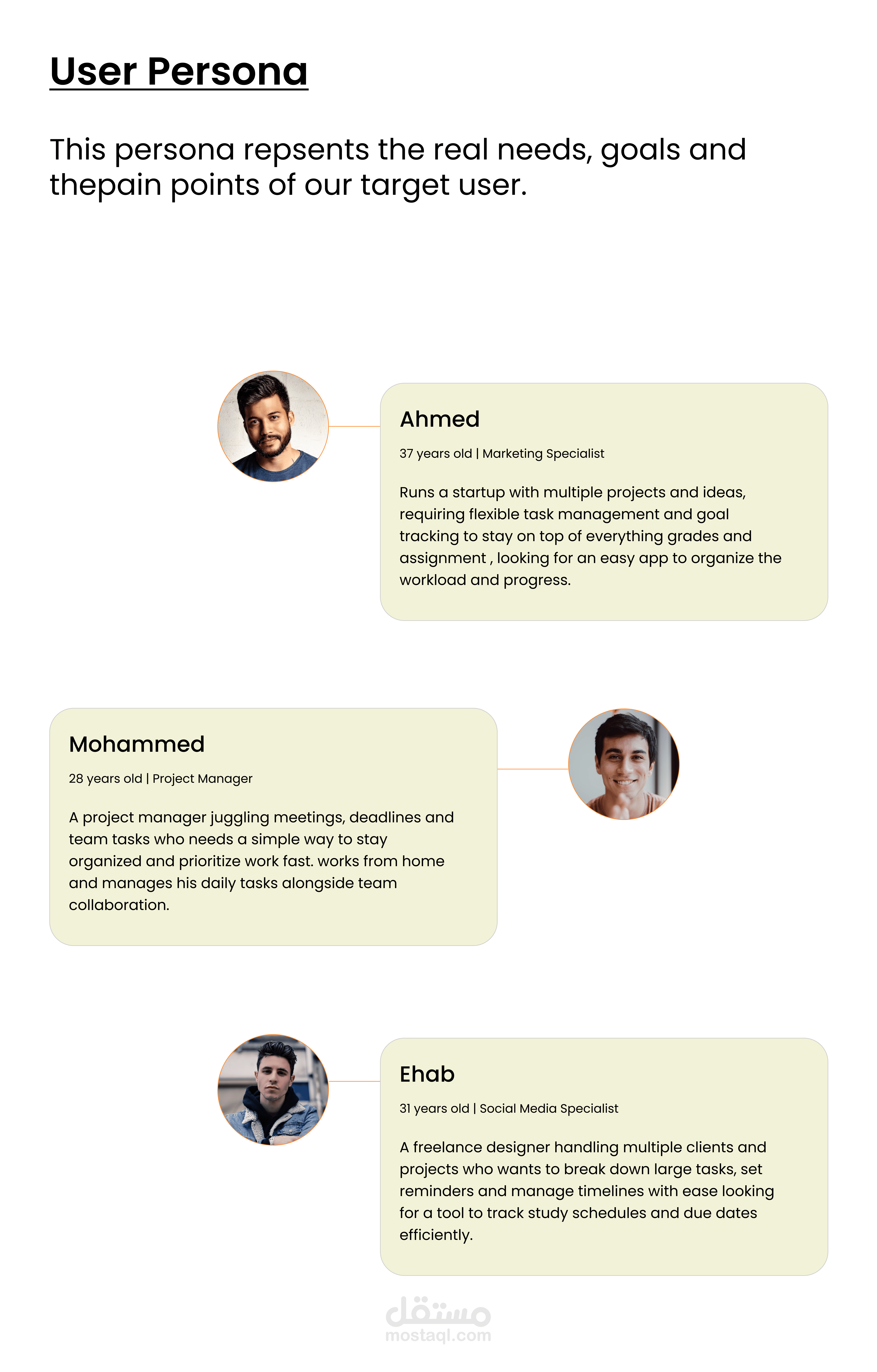 User Persona

This persona repsents the real needs, goals and thepain points of our target user.

Ahmed

37 years old | Marketing Specialist

Runs a startup with multiple projects and ideas, requiring flexible task management and goal tracking to stay on top of everything grades and assignment , looking for an easy app to organize the workload and progress.

Mohammed

28 years old | Project Manager

A project manager juggling meetings, deadlines and team tasks who needs a simple way to stay organized and prioritize work fast. works from home and manages his daily tasks alongside team collaboration.

Ehab

31 years old | Social Media Specialist

A freelance designer handling multiple clients and projects who wants to break down large tasks, set reminders and manage timelines with ease looking for a tool to track study schedules and due dates efficiently.

مستقل
mostaql.com